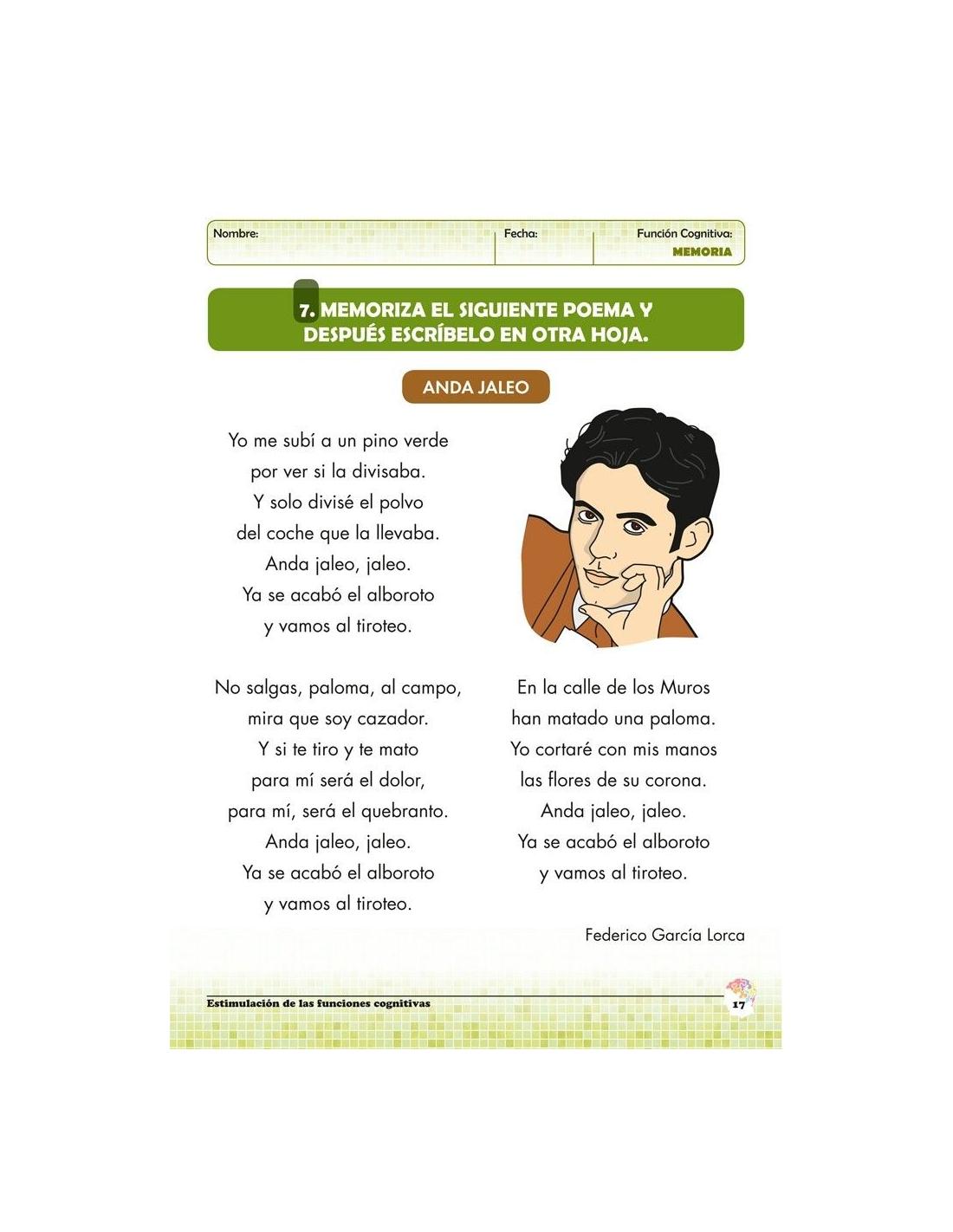 Nombre: Fecha: Función Cognitiva: MEMORIA

7. MEMORIZA EL SIGUIENTE POEMA Y DESPUÉS ESCRÍBELO EN OTRA HOJA.

ANDA JALEO

Yo me subí a un pino verde
por ver si la divisaba.
Y solo divisé el polvo
del coche que la llevaba.
Anda jaleo, jaleo.
Ya se acabó el alboroto
y vamos al tiroteo.

No salgas, paloma, al campo,
mira que soy cazador.
Y si te tiro y te mato
para mí será el dolor,
para mí, será el quebranto.
Anda jaleo, jaleo.
Ya se acabó el alboroto
y vamos al tiroteo.

En la calle de los Muros
han matado una paloma.
Yo cortaré con mis manos
las flores de su corona.
Anda jaleo, jaleo.
Ya se acabó el alboroto
y vamos al tiroteo.

Federico García Lorca

Estimulación de las funciones cognitivas 17